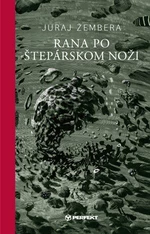 JURAJ ŽEMBERA

RANA PO ŠTEPÁRSKOM NOŽI

PERFEKT